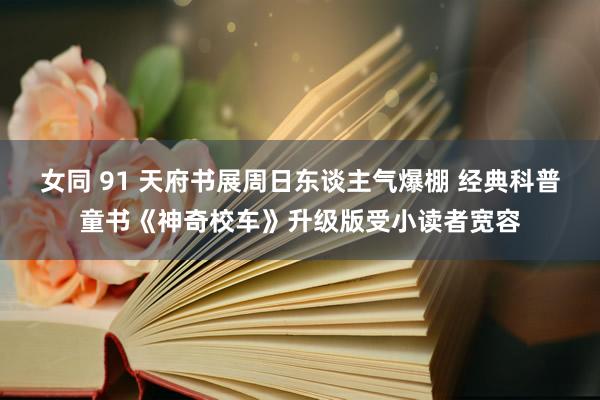 女同 91 天府书展周日东谈主气爆棚 经典科普童书《神奇校车》升级版受小读者宽容